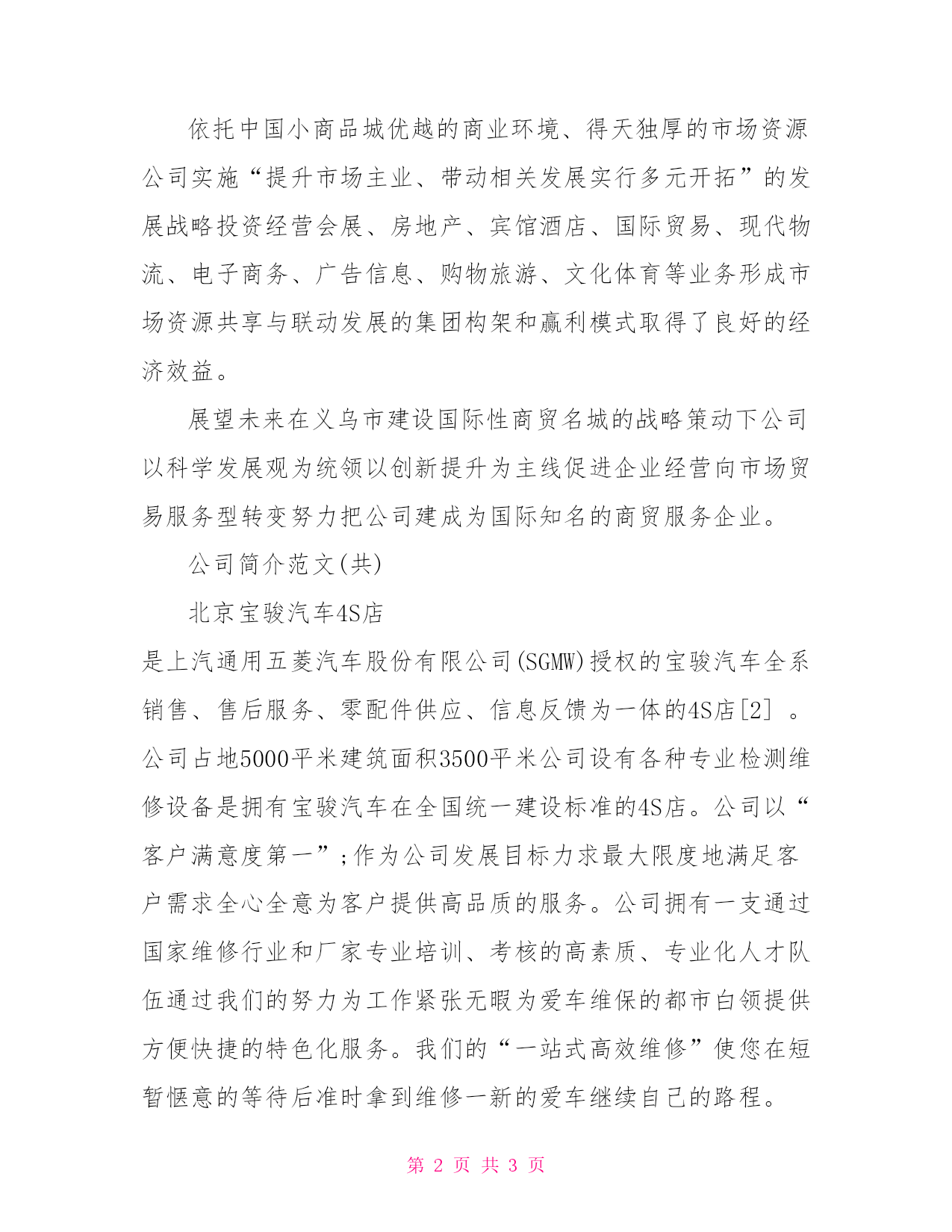 依托中国小商品城优越的商业环境、得天独厚的市场资源公司实施“提升市场主业、带动相关发展实行多元开拓”的发展战略投资经营会展、房地产、宾馆酒店、国际贸易、现代物流、电子商务、广告信息、购物旅游、文化体育等业务形成市场资源共享与联动发展的集团构架和赢利模式取得了良好的经济效益。

展望未来在义乌市建设国际性商贸名城的战略策动下公司以科学发展观为统领以创新提升为主线促进企业经营向市场贸易服务型转变努力把公司建成为国际知名的商贸服务企业。

公司简介范文(共)

北京宝骏汽车4S店

是上汽通用五菱汽车股份有限公司(SGMW)授权的宝骏汽车全系销售、售后服务、零配件供应、信息反馈为一体的4S店[2] 。公司占地5000平米建筑面积3500平米公司设有各种专业检测维修设备是拥有宝骏汽车在全国统一建设标准的4S店。公司以“客户满意度第一”;作为公司发展目标力求最大限度地满足客户需求全心全意为客户提供高品质的服务。公司拥有一支通过国家维修行业和厂家专业培训、考核的高素质、专业化人才队伍通过我们的努力为工作紧张无暇为爱车维保的都市白领提供方便快捷的特色化服务。我们的“一站式高效维修”使您在短暂惬意的等待后准时拿到维修一新的爱车继续自己的路程。

第 2 页 共 3 页